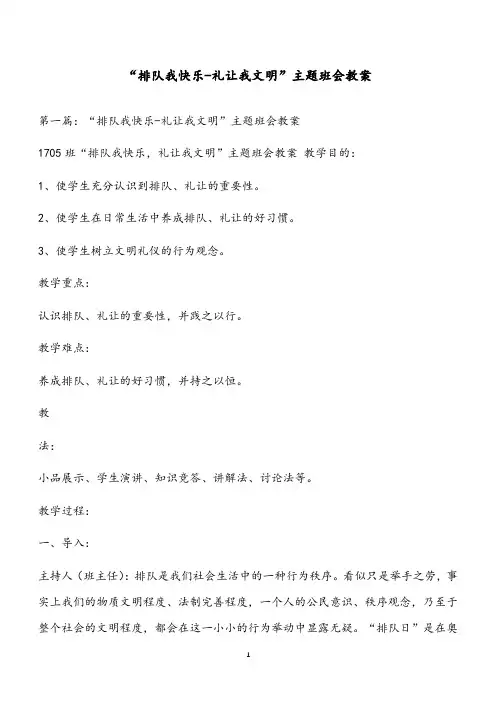 “排队我快乐-礼让我文明”主题班会教案

第一篇：“排队我快乐-礼让我文明”主题班会教案

1705 班“排队我快乐，礼让我文明”主题班会教案 教学目的：

1、使学生充分认识到排队、礼让的重要性。

2、使学生在日常生活中养成排队、礼让的好习惯。

3、使学生树立文明礼仪的行为观念。

教学重点：

认识排队、礼让的重要性，并践之以行。

教学难点：

养成排队、礼让的好习惯，并持之以恒。

教

法：

小品展示、学生演讲、知识竞答、讲解法、讨论法等。

教学过程：

一、导入：

主持人（班主任）：排队是我们社会生活中的一种行为秩序。看似只是举手之劳，事实上我们的物质文明程度、法制完善程度，一个人的公民意识、秩序观念，乃至于整个社会的文明程度，都会在这一小小的行为举动中显露无疑。“排队日”是在奥

1